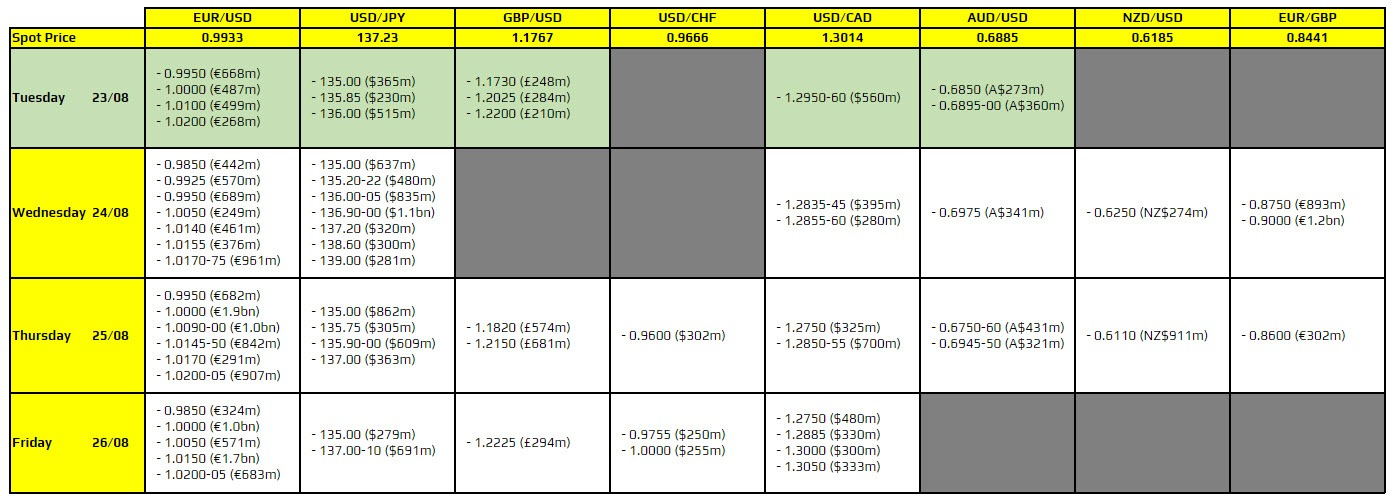 |  | EUR/USD | USD/JPY | GBP/USD | USD/CHF | USD/CAD | AUD/USD | NZD/USD | EUR/GBP |
|---|---|---|---|---|---|---|---|---|
| Spot Price | 0.9933 | 137.23 | 1.1767 | 0.9666 | 1.3014 | 0.6885 | 0.6185 | 0.8441 |
| Tuesday 23/08 | - 0.9950 (€668m) - 1.0000 (€487m) - 1.0100 (€499m) - 1.0200 (€268m) | - 135.00 ($365m) - 135.85 ($230m) - 136.00 ($515m) | - 1.1730 (£248m) - 1.2025 (£284m) - 1.2200 (£210m) |  | - 1.2950-60 ($560m) | - 0.6850 (A$273m) - 0.6895-00 (A$360m) |  |  |
| Wednesday 24/08 | - 0.9850 (€442m) - 0.9925 (€570m) - 0.9950 (€689m) - 1.0050 (€249m) - 1.0140 (€461m) - 1.0155 (€376m) - 1.0170-75 (€961m) | - 135.00 ($637m) - 135.20-22 ($480m) - 136.00-05 ($835m) - 136.90-00 ($1.1bn) - 137.20 ($320m) - 138.60 ($300m) - 139.00 ($281m) |  |  | - 1.2835-45 ($395m) - 1.2855-60 ($280m) | - 0.6975 (A$341m) | - 0.6250 (NZ$274m) | - 0.8750 (€893m) - 0.9000 (€1.2bn) |
| Thursday 25/08 | - 0.9950 (€682m) - 1.0000 (€1.9bn) - 1.0090-00 (€1.0bn) - 1.0145-50 (€842m) - 1.0170 (€291m) - 1.0200-05 (€907m) | - 135.00 ($862m) - 135.75 ($305m) - 135.90-00 ($609m) - 137.00 ($363m) | - 1.1820 (£574m) - 1.2150 (£681m) | - 0.9600 ($302m) | - 1.2750 ($325m) - 1.2850-55 ($700m) | - 0.6750-60 (A$431m) - 0.6945-50 (A$321m) | - 0.6110 (NZ$911m) | - 0.8600 (€302m) |
| Friday 26/08 | - 0.9850 (€324m) - 1.0000 (€1.0bn) - 1.0050 (€571m) - 1.0150 (€1.7bn) - 1.0200-05 (€683m) | - 135.00 ($279m) - 137.00-10 ($691m) | - 1.2225 (£294m) | - 0.9755 ($250m) - 1.0000 ($255m) | - 1.2750 ($480m) - 1.2885 ($330m) - 1.3000 ($300m) - 1.3050 ($333m) |  |  |  |